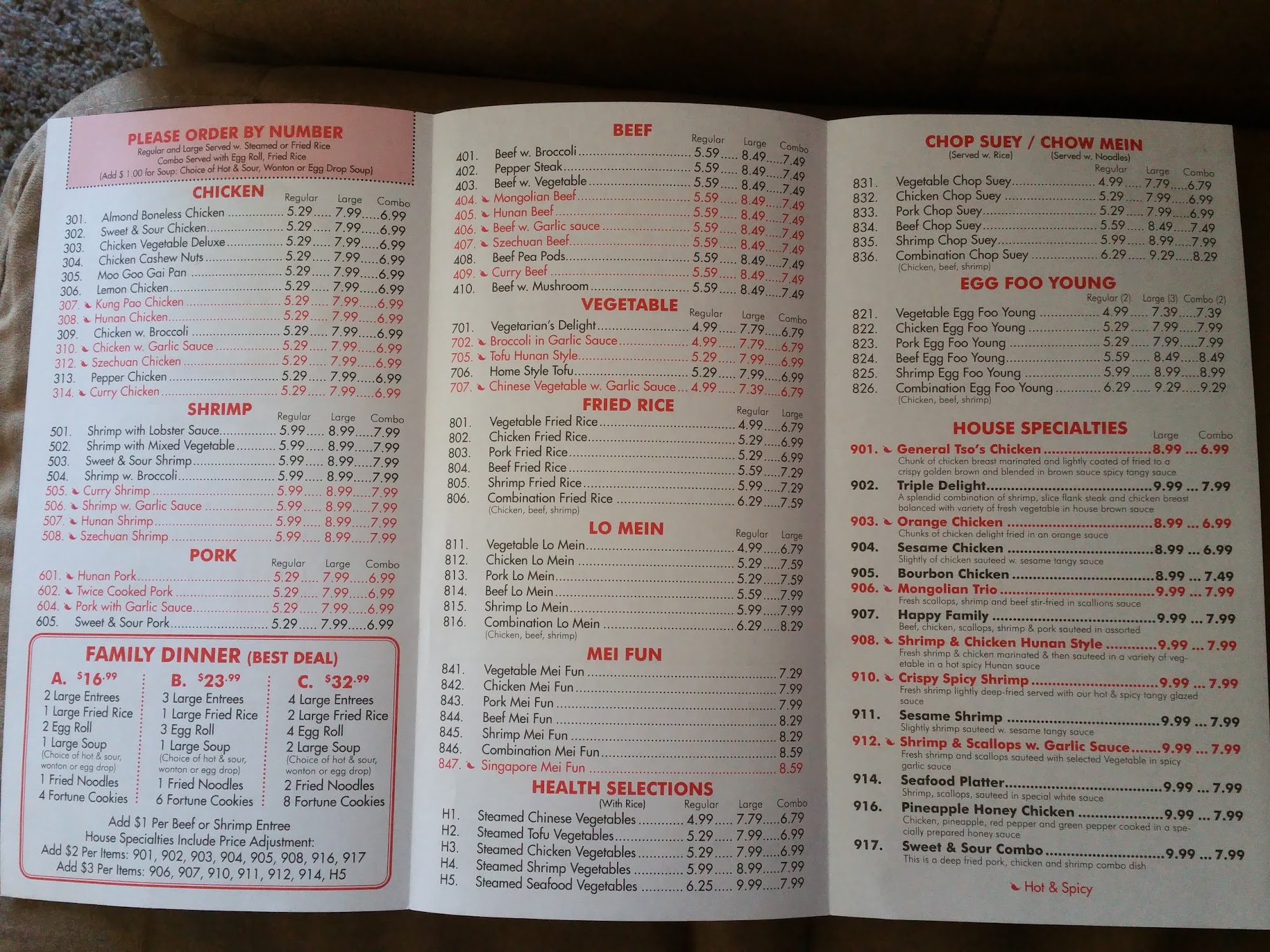 PLEASE ORDER BY NUMBER
Regular and Large Served w. Steamed or Fried Rice
Combo Served with Egg Roll, Fried Rice
(Add $ 1.00 for Soup: Choice of Hot & Sour, Wonton or Egg Drop Soup)

CHICKEN
Regular Large Combo
301. Almond Boneless Chicken 5.29 7.99 6.99
302. Sweet & Sour Chicken 5.29 7.99 6.99
303. Chicken Vegetable Deluxe 5.29 7.99 6.99
304. Chicken Cashew Nuts 5.29 7.99 6.99
305. Moo Goo Gai Pan 5.29 7.99 6.99
306. Lemon Chicken 5.29 7.99 6.99
307. Kung Pao Chicken 5.29 7.99 6.99
308. Hunan Chicken 5.29 7.99 6.99
309. Chicken w. Broccoli 5.29 7.99 6.99
310. Chicken w. Garlic Sauce 5.29 7.99 6.99
312. Szechuan Chicken 5.29 7.99 6.99
313. Pepper Chicken 5.29 7.99 6.99
314. Curry Chicken 5.29 7.99 6.99

SHRIMP
Regular Large Combo
501. Shrimp with Lobster Sauce 5.99 8.99 7.99
502. Shrimp with Mixed Vegetable 5.99 8.99 7.99
503. Sweet & Sour Shrimp 5.99 8.99 7.99
504. Shrimp w. Broccoli 5.99 8.99 7.99
505. Curry Shrimp 5.99 8.99 7.99
506. Shrimp w. Garlic Sauce 5.99 8.99 7.99
507. Hunan Shrimp 5.99 8.99 7.99
508. Szechuan Shrimp 5.99 8.99 7.99

PORK
Regular Large Combo
601. Hunan Pork 5.29 7.99 6.99
602. Twice Cooked Pork 5.29 7.99 6.99
604. Pork with Garlic Sauce 5.29 7.99 6.99
605. Sweet & Sour Pork 5.29 7.99 6.99

FAMILY DINNER (BEST DEAL)

A. $16.99
2 Large Entrees
1 Large Fried Rice
2 Egg Roll
1 Large Soup
(Choice of hot & sour, wonton or egg drop)
1 Fried Noodles
4 Fortune Cookies

B. $23.99
3 Large Entrees
1 Large Fried Rice
3 Egg Roll
1 Large Soup
(Choice of hot & sour, wonton or egg drop)
1 Fried Noodles
6 Fortune Cookies

C. $32.99
4 Large Entrees
2 Large Fried Rice
4 Egg Roll
2 Large Soup
(Choice of hot & sour, wonton or egg drop)
2 Fried Noodles
8 Fortune Cookies

Add $1 Per Beef or Shrimp Entree
House Specialties Include Price Adjustment:
Add $2 Per Items: 901, 902, 903, 904, 905, 908, 916, 917
Add $3 Per Items: 906, 907, 910, 911, 912, 914, H5

BEEF
Regular Large Combo
401. Beef w. Broccoli 5.59 8.49 7.49
402. Pepper Steak 5.59 8.49 7.49
403. Beef w. Vegetable 5.59 8.49 7.49
404. Mongolian Beef 5.59 8.49 7.49
405. Hunan Beef 5.59 8.49 7.49
406. Beef w. Garlic sauce 5.59 8.49 7.49
407. Szechuan Beef 5.59 8.49 7.49
408. Beef Pea Pods 5.59 8.49 7.49
409. Curry Beef 5.59 8.49 7.49
410. Beef w. Mushroom 5.59 8.49 7.49

VEGETABLE
Regular Large Combo
701. Vegetarian's Delight 4.99 7.79 6.79
702. Broccoli in Garlic Sauce 4.99 7.79 6.79
705. Tofu Hunan Style 5.29 7.99 6.99
706. Home Style Tofu 5.29 7.99 6.99
707. Chinese Vegetable w. Garlic Sauce 4.99 7.39 6.79

FRIED RICE
Regular Large
801. Vegetable Fried Rice 4.99 6.79
802. Chicken Fried Rice 5.29 6.99
803. Pork Fried Rice 5.29 6.99
804. Beef Fried Rice 5.59 7.29
805. Shrimp Fried Rice 5.99 7.29
806. Combination Fried Rice 6.29 7.59
(Chicken, beef, shrimp)

LO MEIN
Regular Large
811. Vegetable Lo Mein 4.99 6.79
812. Chicken Lo Mein 5.29 7.59
813. Pork Lo Mein 5.29 7.59
814. Beef Lo Mein 5.59 7.99
815. Shrimp Lo Mein 5.99 7.99
816. Combination Lo Mein 6.29 8.29
(Chicken, beef, shrimp)

MEI FUN
841. Vegetable Mei Fun 7.29
842. Chicken Mei Fun 7.99
843. Pork Mei Fun 7.99
844. Beef Mei Fun 8.29
845. Shrimp Mei Fun 8.29
846. Combination Mei Fun 8.59
847. Singapore Mei Fun 8.59

HEALTH SELECTIONS
(With Rice) Regular Large Combo
H1. Steamed Chinese Vegetables 4.99 7.79 6.79
H2. Steamed Tofu Vegetables 5.29 7.99 6.99
H3. Steamed Chicken Vegetables 5.29 7.99 6.99
H4. Steamed Shrimp Vegetables 5.99 8.99 7.99
H5. Steamed Seafood Vegetables 6.25 9.99 7.99

CHOP SUEY / CHOW MEIN
(Served w. Rice) (Served w. Noodles)
Regular Large Combo
831. Vegetable Chop Suey 4.99 7.79 6.79
832. Chicken Chop Suey 5.29 7.99 6.99
833. Pork Chop Suey 5.29 7.99 6.99
834. Beef Chop Suey 5.59 8.49 7.49
835. Shrimp Chop Suey 5.99 8.99 7.99
836. Combination Chop Suey 6.29 9.29 8.29
(Chicken, beef, shrimp)

EGG FOO YOUNG
Regular (2) Large (3) Combo (2)
821. Vegetable Egg Foo Young 4.99 7.39 7.39
822. Chicken Egg Foo Young 5.29 7.99 7.99
823. Pork Egg Foo Young 5.29 7.99 7.99
824. Beef Egg Foo Young 5.59 8.49 8.49
825. Shrimp Egg Foo Young 5.99 8.99 8.99
826. Combination Egg Foo Young 6.29 9.29 9.29
(Chicken, beef, shrimp)

HOUSE SPECIALTIES
Large Combo
901. General Tso's Chicken 8.99 ... 6.99
Chunk of chicken breast marinated and lightly coated of fried to a crispy golden brown and blended in brown sauce spicy tangy sauce
902. Triple Delight 9.99 ... 7.99
A splendid combination of shrimp, slice flank steak and chicken breast balanced with variety of fresh vegetable in house brown sauce
903. Orange Chicken 8.99 ... 6.99
Chunks of chicken delight fried in an orange sauce
904. Sesame Chicken 8.99 ... 6.99
Slightly of chicken sauteed w. sesame tangy sauce
905. Bourbon Chicken 8.99 ... 7.49
906. Mongolian Trio 9.99 ... 7.99
Fresh scallops, shrimp and beef stir-fried in scallions sauce
907. Happy Family 9.99 ... 7.99
Beef, chicken, scallops, shrimp & pork sauteed in assorted
908. Shrimp & Chicken Hunan Style 9.99 ... 7.99
Fresh shrimp & chicken marinated & then sauteed in a variety of vegetable in a hot spicy Hunan sauce
910. Crispy Spicy Shrimp 9.99 ... 7.99
Fresh shrimp lightly deep-fried served with our hot & spicy tangy glazed sauce
911. Sesame Shrimp 9.99 ... 7.99
Slightly shrimp sauteed w. sesame tangy sauce
912. Shrimp & Scallops w. Garlic Sauce 9.99 ... 7.99
Fresh shrimp and scallops sauteed with selected Vegetable in spicy garlic sauce
914. Seafood Platter 9.99 ... 7.99
Shrimp, scallops, sauteed in special white sauce
916. Pineapple Honey Chicken 9.99 ... 7.99
Chicken, pineapple, red pepper and green pepper cooked in a specially prepared honey sauce
917. Sweet & Sour Combo 9.99 ... 7.99
This is a deep fried pork, chicken and shrimp combo dish

Hot & Spicy